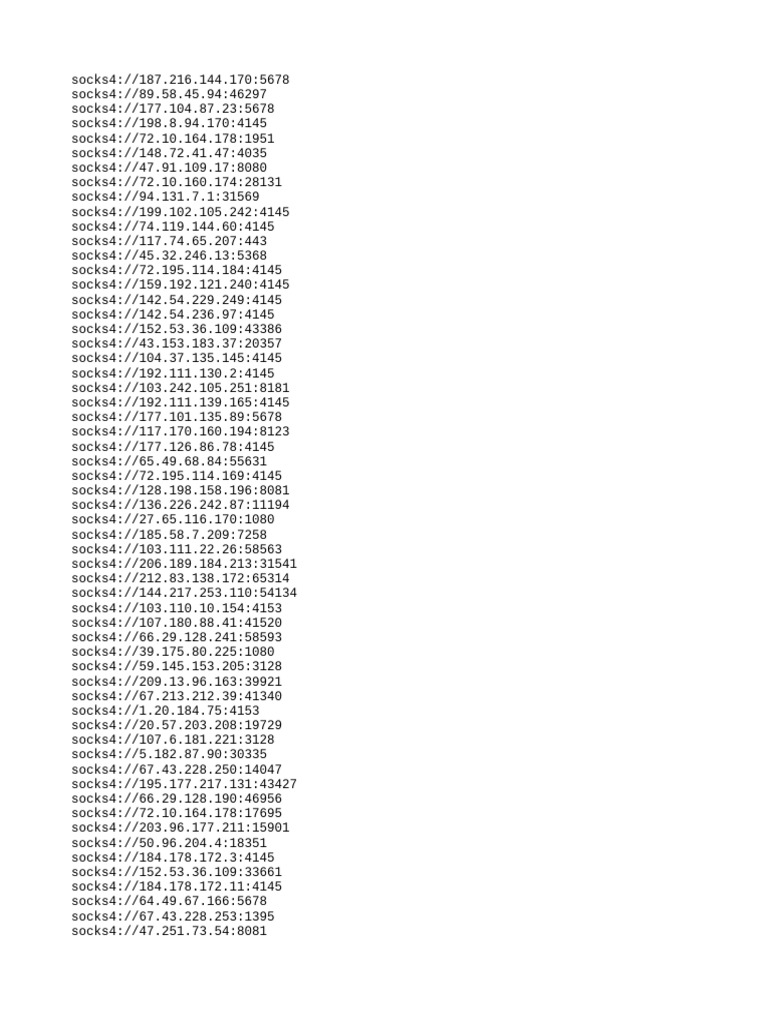 socks4://187.216.144.170:5678
socks4://89.58.45.94:46297
socks4://177.104.87.23:5678
socks4://198.8.94.170:4145
socks4://72.10.164.178:1951
socks4://148.72.41.47:4035
socks4://47.91.109.17:8080
socks4://72.10.160.174:28131
socks4://94.131.7.1:31569
socks4://199.102.105.242:4145
socks4://74.119.144.60:4145
socks4://117.74.65.207:443
socks4://45.32.246.13:5368
socks4://72.195.114.184:4145
socks4://159.192.121.240:4145
socks4://142.54.229.249:4145
socks4://142.54.236.97:4145
socks4://152.53.36.109:43386
socks4://43.153.183.37:20357
socks4://104.37.135.145:4145
socks4://192.111.130.2:4145
socks4://103.242.105.251:8181
socks4://192.111.139.165:4145
socks4://177.101.135.89:5678
socks4://117.170.160.194:8123
socks4://177.126.86.78:4145
socks4://65.49.68.84:55631
socks4://72.195.114.169:4145
socks4://128.198.158.196:8081
socks4://136.226.242.87:11194
socks4://27.65.116.170:1080
socks4://185.58.7.209:7258
socks4://103.111.22.26:58563
socks4://206.189.184.213:31541
socks4://212.83.138.172:65314
socks4://144.217.253.110:54134
socks4://103.110.10.154:4153
socks4://107.180.88.41:41520
socks4://66.29.128.241:58593
socks4://39.175.80.225:1080
socks4://59.145.153.205:3128
socks4://209.13.96.163:39921
socks4://67.213.212.39:41340
socks4://1.20.184.75:4153
socks4://20.57.203.208:19729
socks4://107.6.181.221:3128
socks4://5.182.87.90:30335
socks4://67.43.228.250:14047
socks4://195.177.217.131:43427
socks4://66.29.128.190:46956
socks4://72.10.164.178:17695
socks4://203.96.177.211:15901
socks4://50.96.204.4:18351
socks4://184.178.172.3:4145
socks4://152.53.36.109:33661
socks4://184.178.172.11:4145
socks4://64.49.67.166:5678
socks4://67.43.228.253:1395
socks4://47.251.73.54:8081